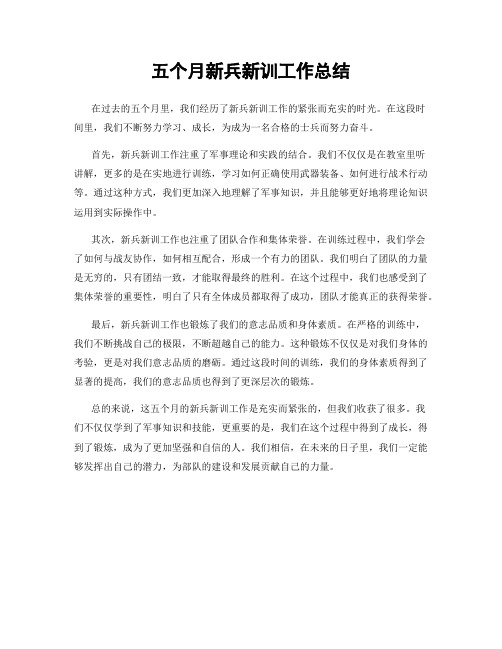 五个月新兵新训工作总结

在过去的五个月里，我们经历了新兵新训工作的紧张而充实的时光。在这段时间里，我们不断努力学习、成长，为成为一名合格的士兵而努力奋斗。

首先，新兵新训工作注重了军事理论和实践的结合。我们不仅仅是在教室里听讲解，更多的是在实地进行训练，学习如何正确使用武器装备、如何进行战术行动等。通过这种方式，我们更加深入地理解了军事知识，并且能够更好地将理论知识运用到实际操作中。

其次，新兵新训工作也注重了团队合作和集体荣誉。在训练过程中，我们学会了如何与战友协作，如何相互配合，形成一个有力的团队。我们明白了团队的力量是无穷的，只有团结一致，才能取得最终的胜利。在这个过程中，我们也感受到了集体荣誉的重要性，明白了只有全体成员都取得了成功，团队才能真正的获得荣誉。

最后，新兵新训工作也锻炼了我们的意志品质和身体素质。在严格的训练中，我们不断挑战自己的极限，不断超越自己的能力。这种锻炼不仅仅是对我们身体的考验，更是对我们意志品质的磨砺。通过这段时间的训练，我们的身体素质得到了显著的提高，我们的意志品质也得到了更深层次的锻炼。

总的来说，这五个月的新兵新训工作是充实而紧张的，但我们收获了很多。我们不仅仅学到了军事知识和技能，更重要的是，我们在这个过程中得到了成长，得到了锻炼，成为了更加坚强和自信的人。我们相信，在未来的日子里，我们一定能够发挥出自己的潜力，为部队的建设和发展贡献自己的力量。